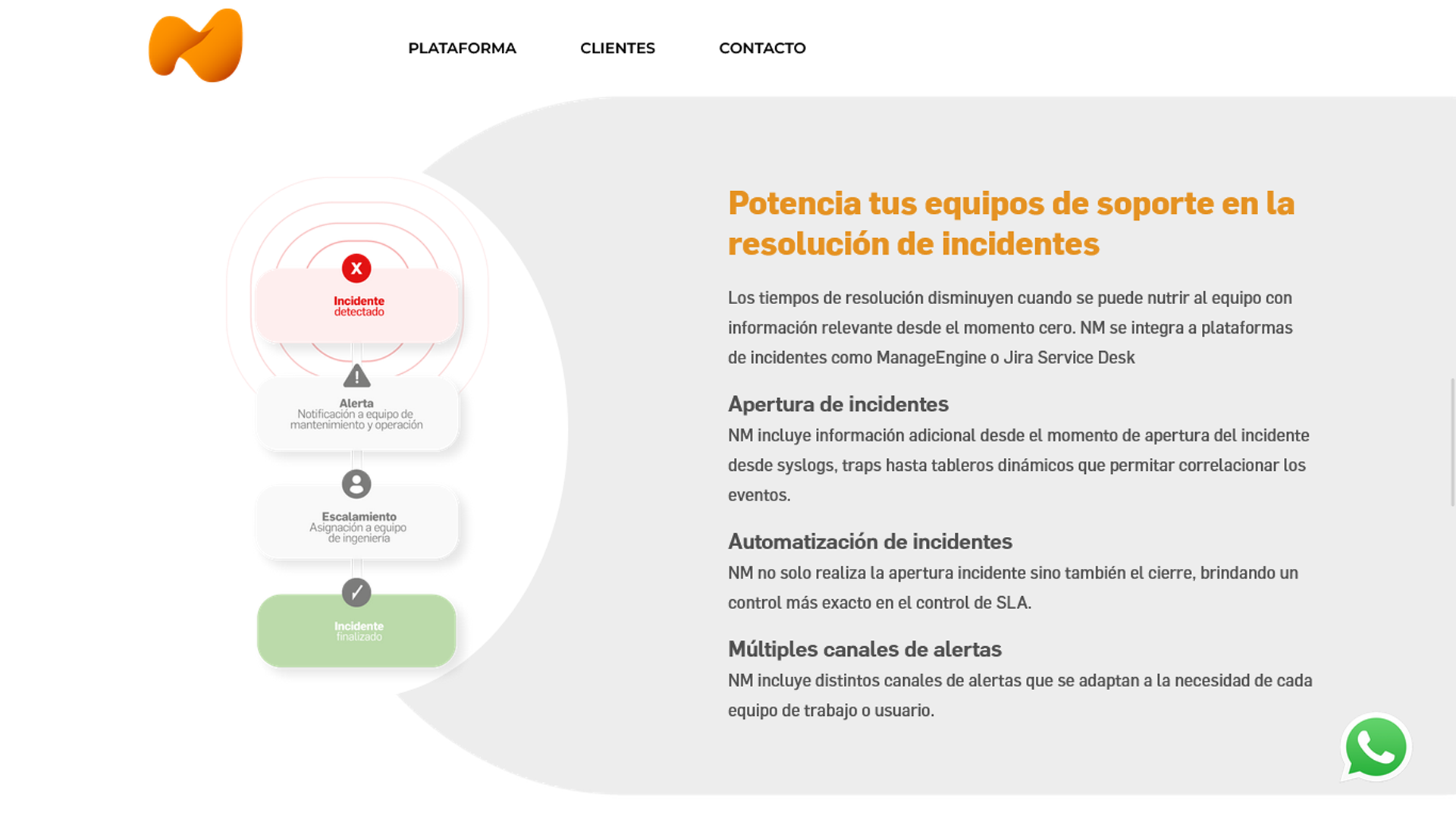 PLATAFORMA CLIENTES CONTACTO

X
Incidente detectado

Alerta
Notificación a equipo de mantenimiento y operación

Escalamiento
Asignación a equipo de ingeniería

Incidente finalizado

Potencia tus equipos de soporte en la resolución de incidentes

Los tiempos de resolución disminuyen cuando se puede nutrir al equipo con información relevante desde el momento cero. NM se integra a plataformas de incidentes como ManageEngine o Jira Service Desk

Apertura de incidentes
NM incluye información adicional desde el momento de apertura del incidente desde syslogs, traps hasta tableros dinámicos que permitar correlacionar los eventos.

Automatización de incidentes
NM no solo realiza la apertura incidente sino también el cierre, brindando un control más exacto en el control de SLA.

Múltiples canales de alertas
NM incluye distintos canales de alertas que se adaptan a la necesidad de cada equipo de trabajo o usuario.